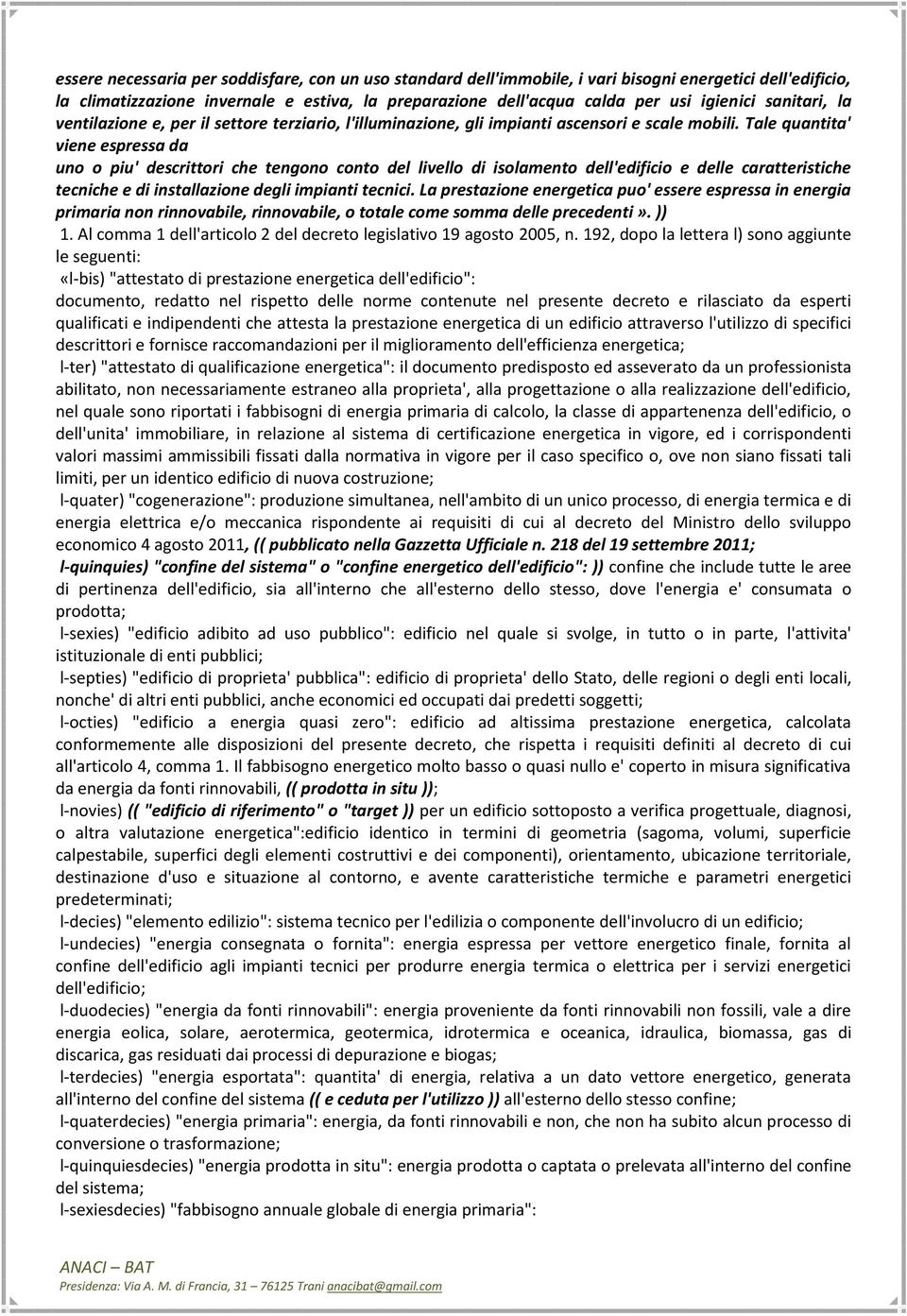 essere necessaria per soddisfare, con un uso standard dell'immobile, i vari bisogni energetici dell'edificio, la climatizzazione invernale e estiva, la preparazione dell'acqua calda per usi igienici sanitari, la ventilazione e, per il settore terziario, l'illuminazione, gli impianti ascensori e scale mobili. Tale quantita' viene espressa da
uno o piu' descrittori che tengono conto del livello di isolamento dell'edificio e delle caratteristiche tecniche e di installazione degli impianti tecnici. La prestazione energetica puo' essere espressa in energia primaria non rinnovabile, rinnovabile, o totale come somma delle precedenti». ))
1. Al comma 1 dell'articolo 2 del decreto legislativo 19 agosto 2005, n. 192, dopo la lettera l) sono aggiunte le seguenti:
«l-bis) "attestato di prestazione energetica dell'edificio":
documento, redatto nel rispetto delle norme contenute nel presente decreto e rilasciato da esperti qualificati e indipendenti che attesta la prestazione energetica di un edificio attraverso l'utilizzo di specifici descrittori e fornisce raccomandazioni per il miglioramento dell'efficienza energetica;
l-ter) "attestato di qualificazione energetica": il documento predisposto ed asseverato da un professionista abilitato, non necessariamente estraneo alla proprieta', alla progettazione o alla realizzazione dell'edificio, nel quale sono riportati i fabbisogni di energia primaria di calcolo, la classe di appartenenza dell'edificio, o dell'unita' immobiliare, in relazione al sistema di certificazione energetica in vigore, ed i corrispondenti valori massimi ammissibili fissati dalla normativa in vigore per il caso specifico o, ove non siano fissati tali limiti, per un identico edificio di nuova costruzione;
l-quater) "cogenerazione": produzione simultanea, nell'ambito di un unico processo, di energia termica e di energia elettrica e/o meccanica rispondente ai requisiti di cui al decreto del Ministro dello sviluppo economico 4 agosto 2011, (( pubblicato nella Gazzetta Ufficiale n. 218 del 19 settembre 2011;
l-quinquies) "confine del sistema" o "confine energetico dell'edificio": )) confine che include tutte le aree di pertinenza dell'edificio, sia all'interno che all'esterno dello stesso, dove l'energia e' consumata o prodotta;
l-sexies) "edificio adibito ad uso pubblico": edificio nel quale si svolge, in tutto o in parte, l'attivita' istituzionale di enti pubblici;
l-septies) "edificio di proprieta' pubblica": edificio di proprieta' dello Stato, delle regioni o degli enti locali, nonche' di altri enti pubblici, anche economici ed occupati dai predetti soggetti;
l-octies) "edificio a energia quasi zero": edificio ad altissima prestazione energetica, calcolata conformemente alle disposizioni del presente decreto, che rispetta i requisiti definiti al decreto di cui all'articolo 4, comma 1. Il fabbisogno energetico molto basso o quasi nullo e' coperto in misura significativa da energia da fonti rinnovabili, (( prodotta in situ ));
l-novies) (( "edificio di riferimento" o "target )) per un edificio sottoposto a verifica progettuale, diagnosi, o altra valutazione energetica":edificio identico in termini di geometria (sagoma, volumi, superficie calpestabile, superfici degli elementi costruttivi e dei componenti), orientamento, ubicazione territoriale, destinazione d'uso e situazione al contorno, e avente caratteristiche termiche e parametri energetici predeterminati;
l-decies) "elemento edilizio": sistema tecnico per l'edilizia o componente dell'involucro di un edificio;
l-undecies) "energia consegnata o fornita": energia espressa per vettore energetico finale, fornita al confine dell'edificio agli impianti tecnici per produrre energia termica o elettrica per i servizi energetici dell'edificio;
l-duodecies) "energia da fonti rinnovabili": energia proveniente da fonti rinnovabili non fossili, vale a dire energia eolica, solare, aerotermica, geotermica, idrotermica e oceanica, idraulica, biomassa, gas di discarica, gas residuati dai processi di depurazione e biogas;
l-terdecies) "energia esportata": quantita' di energia, relativa a un dato vettore energetico, generata all'interno del confine del sistema (( e ceduta per l'utilizzo )) all'esterno dello stesso confine;
l-quaterdecies) "energia primaria": energia, da fonti rinnovabili e non, che non ha subito alcun processo di conversione o trasformazione;
l-quinquiesdecies) "energia prodotta in situ": energia prodotta o captata o prelevata all'interno del confine del sistema;
l-sexiesdecies) "fabbisogno annuale globale di energia primaria":

ANACI – BAT
Presidenza: Via A. M. di Francia, 31 – 76125 Trani anacibat@gmail.com